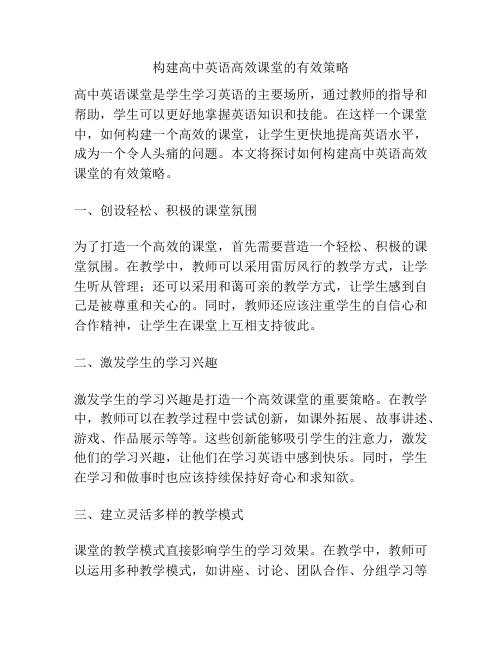 构建高中英语高效课堂的有效策略

高中英语课堂是学生学习英语的主要场所，通过教师的指导和帮助，学生可以更好地掌握英语知识和技能。在这样一个课堂中，如何构建一个高效的课堂，让学生更快地提高英语水平，成为一个令人头痛的问题。本文将探讨如何构建高中英语高效课堂的有效策略。

一、创设轻松、积极的课堂氛围

为了打造一个高效的课堂，首先需要营造一个轻松、积极的课堂氛围。在教学中，教师可以采用雷厉风行的教学方式，让学生听从管理；还可以采用和蔼可亲的教学方式，让学生感到自己是被尊重和关心的。同时，教师还应该注重学生的自信心和合作精神，让学生在课堂上互相支持彼此。

二、激发学生的学习兴趣

激发学生的学习兴趣是打造一个高效课堂的重要策略。在教学中，教师可以在教学过程中尝试创新，如课外拓展、故事讲述、游戏、作品展示等等。这些创新能够吸引学生的注意力，激发他们的学习兴趣，让他们在学习英语中感到快乐。同时，学生在学习和做事时也应该持续保持好奇心和求知欲。

三、建立灵活多样的教学模式

课堂的教学模式直接影响学生的学习效果。在教学中，教师可以运用多种教学模式，如讲座、讨论、团队合作、分组学习等